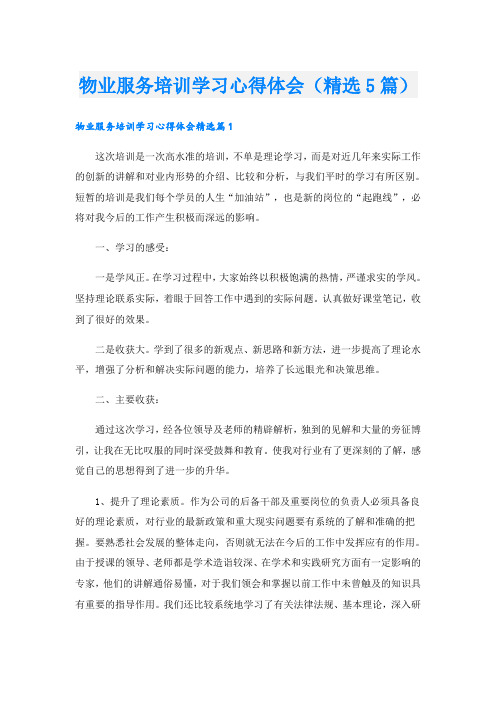 物业服务培训学习心得体会（精选5篇）

物业服务培训学习心得体会精选篇1

这次培训是一次高水准的培训，不单是理论学习，而是对近几年来实际工作的创新的讲解和对业内形势的介绍、比较和分析，与我们平时的学习有所区别。短暂的培训是我们每个学员的人生“加油站”，也是新的岗位的“起跑线”，必将对我今后的工作产生积极而深远的影响。

一、学习的感受：

一是学风正。在学习过程中，大家始终以积极饱满的热情，严谨求实的学风。坚持理论联系实际，着眼于回答工作中遇到的实际问题。认真做好课堂笔记，收到了很好的效果。

二是收获大。学到了很多的新观点、新思路和新方法，进一步提高了理论水平，增强了分析和解决实际问题的能力，培养了长远眼光和决策思维。

二、主要收获：

通过这次学习，经各位领导及老师的精辟解析，独到的见解和大量的旁征博引，让我在无比叹服的同时深受鼓舞和教育。使我对行业有了更深刻的了解，感觉自己的思想得到了进一步的升华。

1、提升了理论素质。作为公司的后备干部及重要岗位的负责人必须具备良好的理论素质，对行业的最新政策和重大现实问题要有系统的了解和准确的把握。要熟悉社会发展的整体走向，否则就无法在今后的工作中发挥应有的作用。由于授课的领导、老师都是学术造诣较深、在学术和实践研究方面有一定影响的专家，他们的讲解通俗易懂，对于我们领会和掌握以前工作中未曾触及的知识具有重要的指导作用。我们还比较系统地学习了有关法律法规、基本理论，深入研